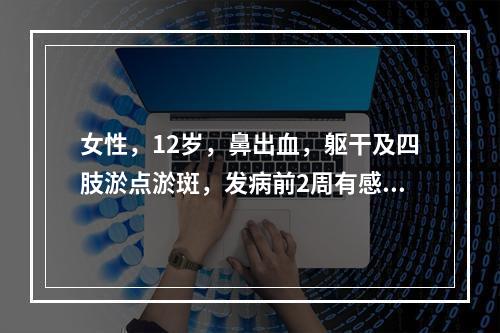 女性，12岁，鼻出血，躯干及四肢淤点淤斑，发病前2周有感...